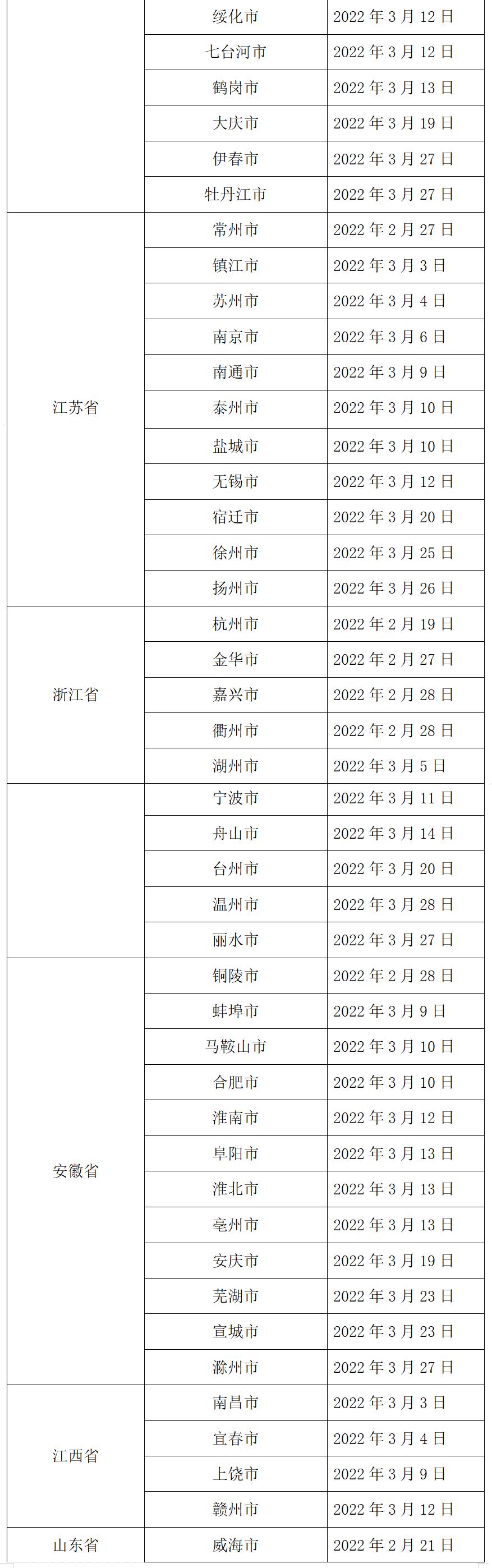 | | | |
|---|---|---|
| | 绥化市 | 2022 年 3 月 12 日 |
| | 七台河市 | 2022 年 3 月 12 日 |
| | 鹤岗市 | 2022 年 3 月 13 日 |
| | 大庆市 | 2022 年 3 月 19 日 |
| | 伊春市 | 2022 年 3 月 27 日 |
| | 牡丹江市 | 2022 年 3 月 27 日 |
| 江苏省 | 常州市 | 2022 年 2 月 27 日 |
| | 镇江市 | 2022 年 3 月 3 日 |
| | 苏州市 | 2022 年 3 月 4 日 |
| | 南京市 | 2022 年 3 月 6 日 |
| | 南通市 | 2022 年 3 月 9 日 |
| | 泰州市 | 2022 年 3 月 10 日 |
| | 盐城市 | 2022 年 3 月 10 日 |
| | 无锡市 | 2022 年 3 月 12 日 |
| | 宿迁市 | 2022 年 3 月 20 日 |
| | 徐州市 | 2022 年 3 月 25 日 |
| | 扬州市 | 2022 年 3 月 26 日 |
| 浙江省 | 杭州市 | 2022 年 2 月 19 日 |
| | 金华市 | 2022 年 2 月 27 日 |
| | 嘉兴市 | 2022 年 2 月 28 日 |
| | 衢州市 | 2022 年 2 月 28 日 |
| | 湖州市 | 2022 年 3 月 5 日 |
| | 宁波市 | 2022 年 3 月 11 日 |
| | 舟山市 | 2022 年 3 月 14 日 |
| | 台州市 | 2022 年 3 月 20 日 |
| | 温州市 | 2022 年 3 月 28 日 |
| | 丽水市 | 2022 年 3 月 27 日 |
| 安徽省 | 铜陵市 | 2022 年 2 月 28 日 |
| | 蚌埠市 | 2022 年 3 月 9 日 |
| | 马鞍山市 | 2022 年 3 月 10 日 |
| | 合肥市 | 2022 年 3 月 10 日 |
| | 淮南市 | 2022 年 3 月 12 日 |
| | 阜阳市 | 2022 年 3 月 13 日 |
| | 淮北市 | 2022 年 3 月 13 日 |
| | 亳州市 | 2022 年 3 月 13 日 |
| | 安庆市 | 2022 年 3 月 19 日 |
| | 芜湖市 | 2022 年 3 月 23 日 |
| | 宣城市 | 2022 年 3 月 23 日 |
| | 滁州市 | 2022 年 3 月 27 日 |
| 江西省 | 南昌市 | 2022 年 3 月 3 日 |
| | 宜春市 | 2022 年 3 月 4 日 |
| | 上饶市 | 2022 年 3 月 9 日 |
| | 赣州市 | 2022 年 3 月 12 日 |
| 山东省 | 威海市 | 2022 年 2 月 21 日 |